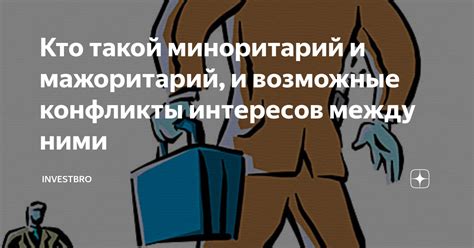 Кто такой миноритарий и мажоритарий, и возможные конфликты интересов между ними

INVESTBRO